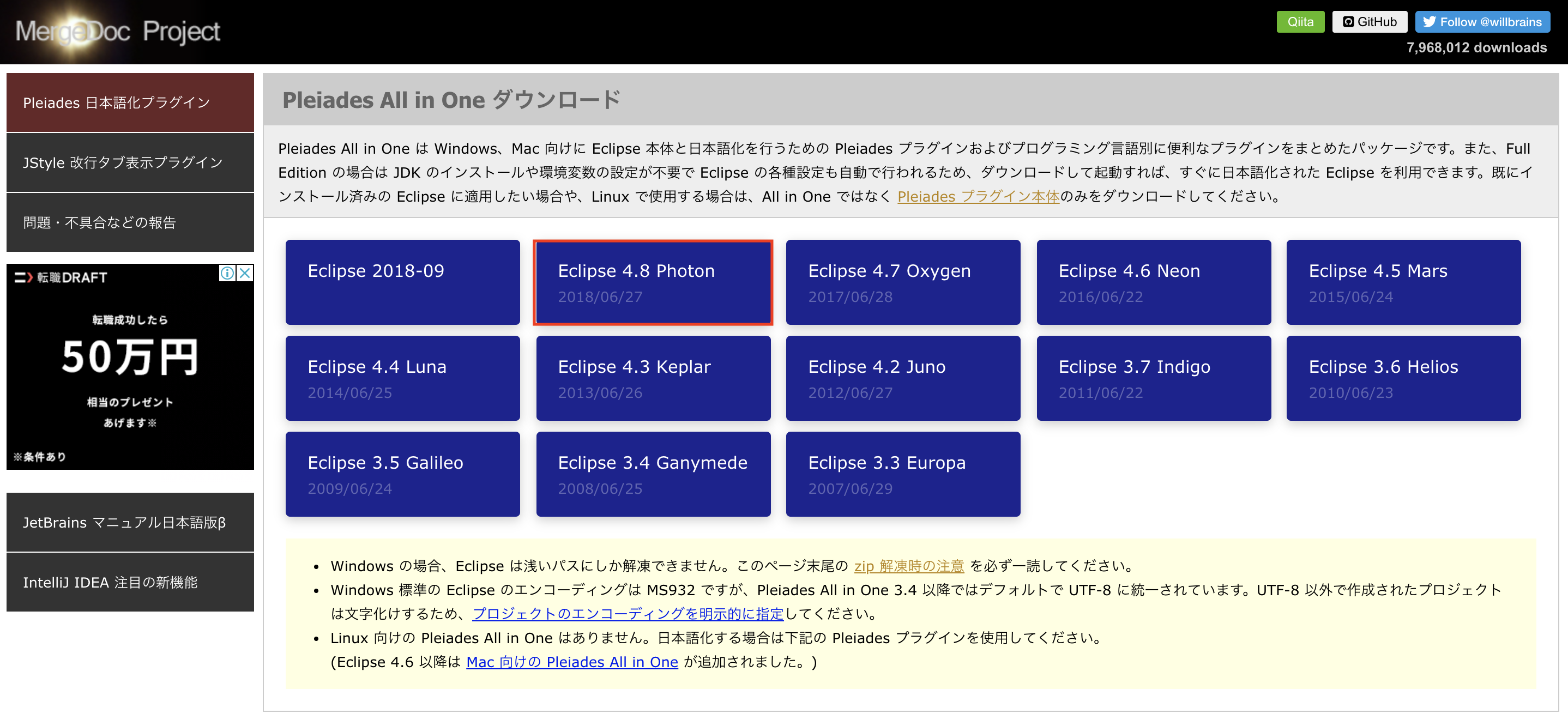 MergeDoc Project

Qiita GitHub Follow @willbrains
7,968,012 downloads

Pleiades 日本語化プラグイン

JStyle 改行タブ表示プラグイン

問題・不具合などの報告

転職DRAFT

転職成功したら
50万円
相当のプレゼント
あげます※

※条件あり

JetBrains マニュアル日本語版β

IntelliJ IDEA 注目の新機能

Pleiades All in One ダウンロード

Pleiades All in One は Windows、Mac 向けに Eclipse 本体と日本語化を行うための Pleiades プラグインおよびプログラミング言語別に便利なプラグインをまとめたパッケージです。また、Full Edition の場合は JDK のインストールや環境変数の設定が不要で Eclipse の各種設定も自動で行われるため、ダウンロードして起動すれば、すぐに日本語化された Eclipse を利用できます。既にインストール済みの Eclipse に適用したい場合や、Linux で使用する場合は、All in One ではなく Pleiades プラグイン本体のみをダウンロードしてください。

Eclipse 2018-09

Eclipse 4.8 Photon
2018/06/27

Eclipse 4.7 Oxygen
2017/06/28

Eclipse 4.6 Neon
2016/06/22

Eclipse 4.5 Mars
2015/06/24

Eclipse 4.4 Luna
2014/06/25

Eclipse 4.3 Keplar
2013/06/26

Eclipse 4.2 Juno
2012/06/27

Eclipse 3.7 Indigo
2011/06/22

Eclipse 3.6 Helios
2010/06/23

Eclipse 3.5 Galileo
2009/06/24

Eclipse 3.4 Ganymede
2008/06/25

Eclipse 3.3 Europa
2007/06/29

• Windows の場合、Eclipse は浅いパスにしか解凍できません。このページ末尾の zip 解凍時の注意 を必ず一読してください。
• Windows 標準の Eclipse のエンコーディングは MS932 ですが、Pleiades All in One 3.4 以降ではデフォルトで UTF-8 に統一されています。UTF-8 以外で作成されたプロジェクトは文字化けするため、プロジェクトのエンコーディングを明示的に指定してください。
• Linux 向けの Pleiades All in One はありません。日本語化する場合は下記の Pleiades プラグインを使用してください。
(Eclipse 4.6 以降は Mac 向けの Pleiades All in One が追加されました。)